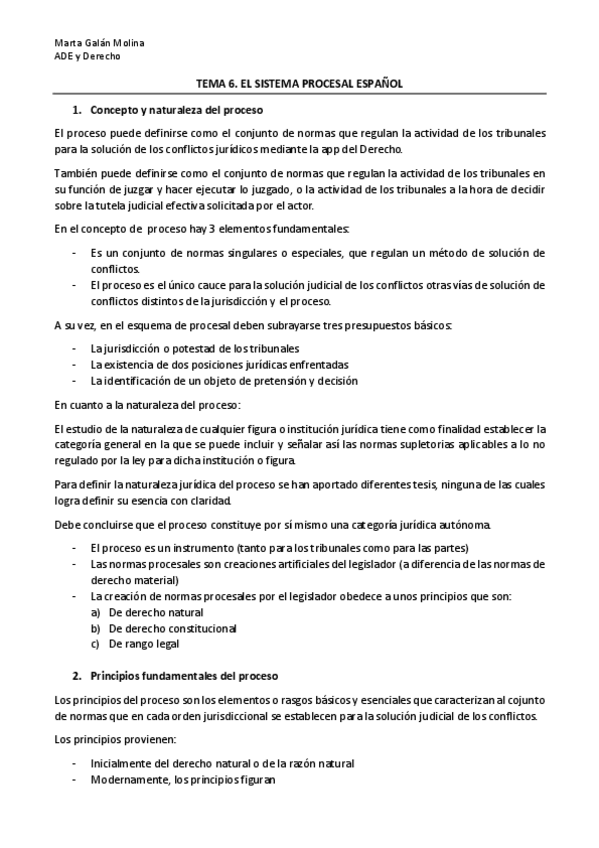 Marta Galán Molina
ADE y Derecho

TEMA 6. EL SISTEMA PROCESAL ESPAÑOL

1. Concepto y naturaleza del proceso

El proceso puede definirse como el conjunto de normas que regulan la actividad de los tribunales para la solución de los conflictos jurídicos mediante la app del Derecho.

También puede definirse como el conjunto de normas que regulan la actividad de los tribunales en su función de juzgar y hacer ejecutar lo juzgado, o la actividad de los tribunales a la hora de decidir sobre la tutela judicial efectiva solicitada por el actor.

En el concepto de proceso hay 3 elementos fundamentales:

- Es un conjunto de normas singulares o especiales, que regulan un método de solución de conflictos.
- El proceso es el único cauce para la solución judicial de los conflictos otras vías de solución de conflictos distintos de la jurisdicción y el proceso.

A su vez, en el esquema de procesal deben subrayarse tres presupuestos básicos:

- La jurisdicción o potestad de los tribunales
- La existencia de dos posiciones jurídicas enfrentadas
- La identificación de un objeto de pretensión y decisión

En cuanto a la naturaleza del proceso:

El estudio de la naturaleza de cualquier figura o institución jurídica tiene como finalidad establecer la categoría general en la que se puede incluir y señalar así las normas supletorias aplicables a lo no regulado por la ley para dicha institución o figura.

Para definir la naturaleza jurídica del proceso se han aportado diferentes tesis, ninguna de las cuales logra definir su esencia con claridad.

Debe concluirse que el proceso constituye por sí mismo una categoría jurídica autónoma.

- El proceso es un instrumento (tanto para los tribunales como para las partes)
- Las normas procesales son creaciones artificiales del legislador (a diferencia de las normas de derecho material)
- La creación de normas procesales por el legislador obedece a unos principios que son:
a) De derecho natural
b) De derecho constitucional
c) De rango legal

2. Principios fundamentales del proceso

Los principios del proceso son los elementos o rasgos básicos y esenciales que caracterizan al cojunto de normas que en cada orden jurisdiccional se establecen para la solución judicial de los conflictos.

Los principios provienen:

- Inicialmente del derecho natural o de la razón natural
- Modernamente, los principios figuran